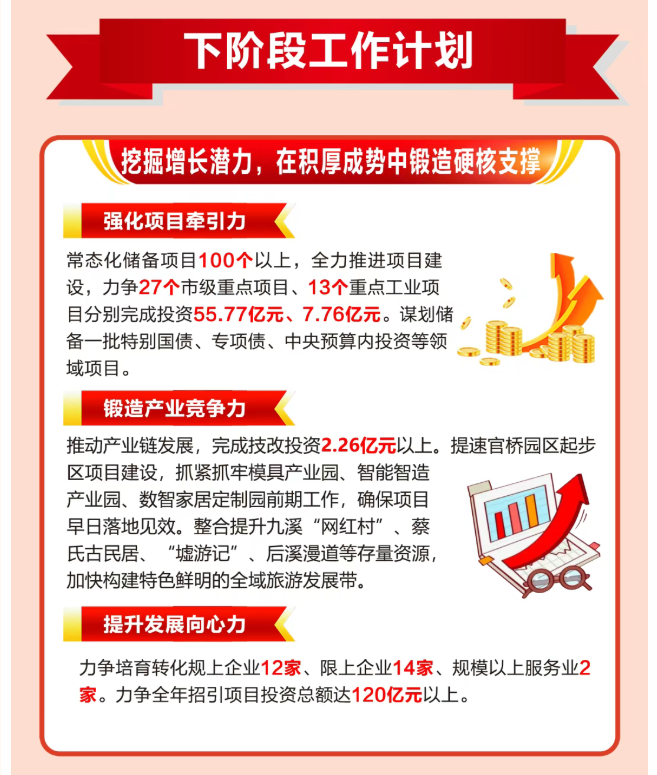 下阶段工作计划

挖掘增长潜力，在积厚成势中锻造硬核支撑

强化项目牵引力

常态化储备项目100个以上，全力推进项目建设，力争27个市级重点项目、13个重点工业项目分别完成投资55.77亿元、7.76亿元。谋划储备一批特别国债、专项债、中央预算内投资等领域项目。

锻造产业竞争力

推动产业链发展，完成技改投资2.26亿元以上。提速官桥园区起步区项目建设，抓紧抓牢模具产业园、智能智造产业园、数智家居定制园前期工作，确保项目早日落地见效。整合提升九溪“网红村”、蔡氏古民居、“墟游记”、后溪漫道等存量资源，加快构建特色鲜明的全域旅游发展带。

提升发展向心力

力争培育转化规上企业12家、限上企业14家、规模以上服务业2家。力争全年招引项目投资总额达120亿元以上。